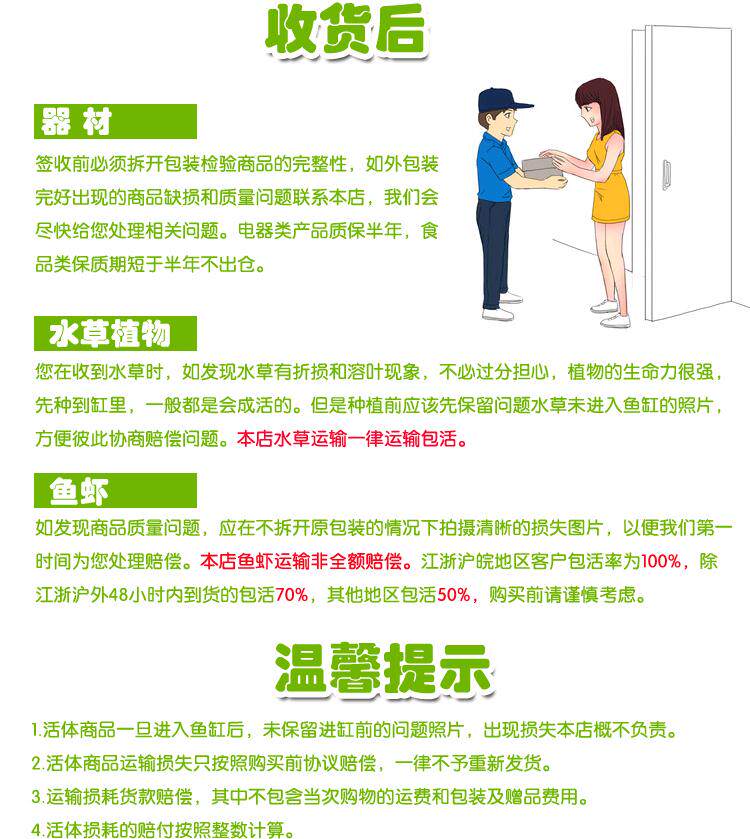 收货后

器材

签收前必须拆开包装检验商品的完整性，如外包装完好出现的商品缺损和质量问题联系本店，我们会尽快给您处理相关问题。电器类产品质保半年，食品类保质期短于半年不出仓。

水草植物

您在收到水草时，如发现水草有折损和溶叶现象，不必过分担心，植物的生命力很强，先种到缸里，一般都是会成活的。但是种植前应该先保留问题水草未进入鱼缸的照片，方便彼此协商赔偿问题。本店水草运输一律运输包活。

鱼虾

如发现商品质量问题，应在不拆开原包装的情况下拍摄清晰的损失图片，以便我们第一时间为您处理赔偿。本店鱼虾运输非全额赔偿。江浙沪皖地区客户包活率为100%，除江浙沪外48小时内到货的包活70%，其他地区包活50%，购买前请谨慎考虑。

温馨提示

1.活体商品一旦进入鱼缸后，未保留进缸前的问题照片，出现损失本店概不负责。

2.活体商品运输损失只按照购买前协议赔偿，一律不予重新发货。

3.运输损耗货款赔偿，其中不包含当次购物的运费和包装及赠品费用。

4.活体损耗的赔付按照整数计算。